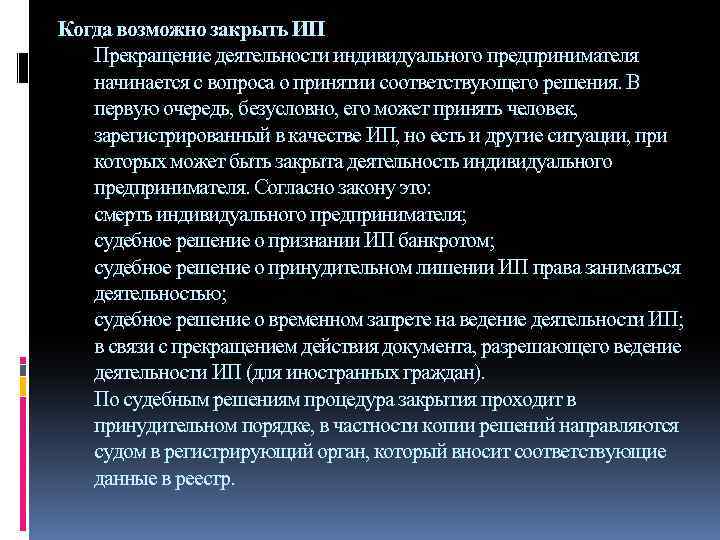 Когда возможно закрыть ИП

Прекращение деятельности индивидуального предпринимателя начинается с вопроса о принятии соответствующего решения. В первую очередь, безусловно, его может принять человек, зарегистрированный в качестве ИП, но есть и другие ситуации, при которых может быть закрыта деятельность индивидуального предпринимателя. Согласно закону это:
смерть индивидуального предпринимателя;
судебное решение о признании ИП банкротом;
судебное решение о принудительном лишении ИП права заниматься деятельностью;
судебное решение о временном запрете на ведение деятельности ИП;
в связи с прекращением действия документа, разрешающего ведение деятельности ИП (для иностранных граждан).
По судебным решениям процедура закрытия проходит в принудительном порядке, в частности копии решений направляются судом в регистрирующий орган, который вносит соответствующие данные в реестр.